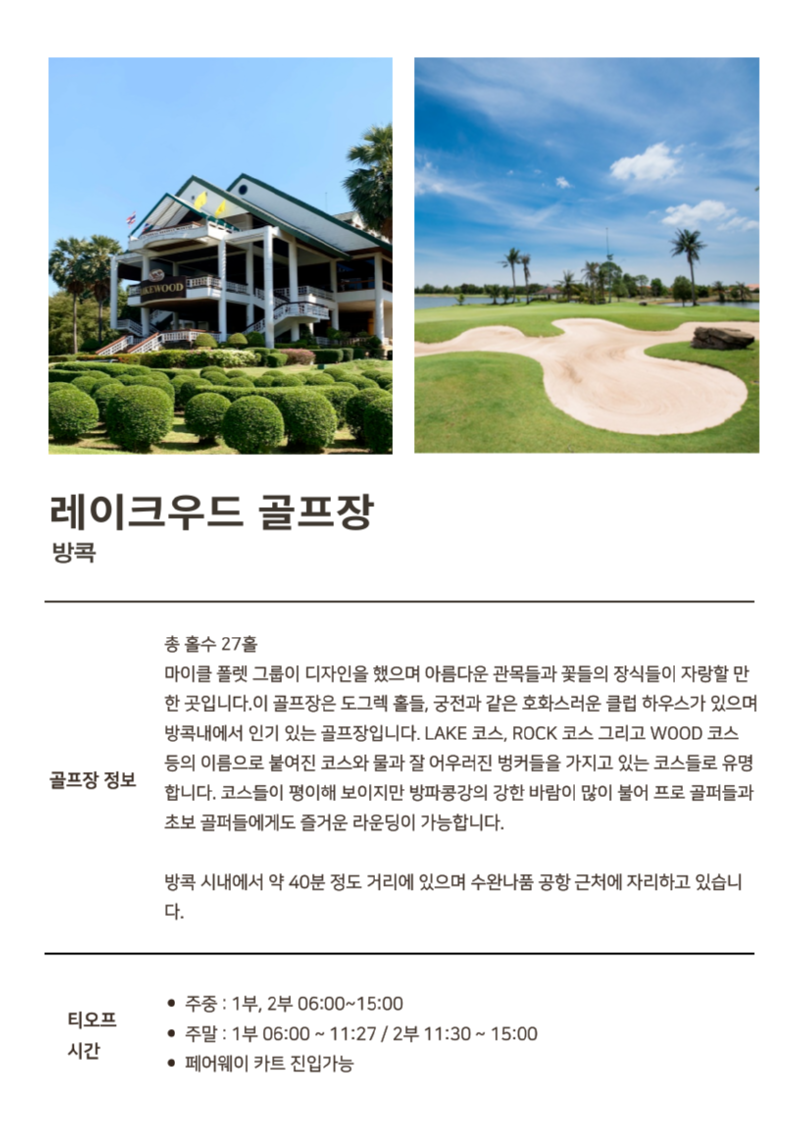 레이크우드 골프장
방콕

골프장 정보

총 홀수 27홀
마이클 폴렛 그룹이 디자인을 했으며 아름다운 관목들과 꽃들의 장식들이 자랑할 만한 곳입니다.이 골프장은 도그렉 홀들, 궁전과 같은 호화스러운 클럽 하우스가 있으며 방콕내에서 인기 있는 골프장입니다. LAKE 코스, ROCK 코스 그리고 WOOD 코스 등의 이름으로 붙여진 코스와 물과 잘 어우러진 벙커들을 가지고 있는 코스들로 유명합니다. 코스들이 평이해 보이지만 방파콩강의 강한 바람이 많이 불어 프로 골퍼들과 초보 골퍼들에게도 즐거운 라운딩이 가능합니다.

방콕 시내에서 약 40분 정도 거리에 있으며 수완나품 공항 근처에 자리하고 있습니다.

티오프
시간

• 주중 : 1부, 2부 06:00~15:00
• 주말 : 1부 06:00 ~ 11:27 / 2부 11:30 ~ 15:00
• 페어웨이 카트 진입가능